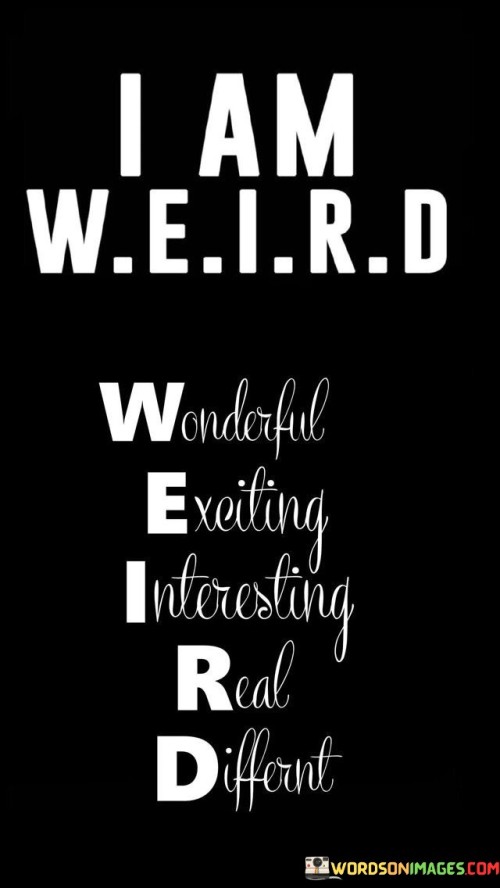 I AM
W.E.I.R.D

Wonderful
Exciting
Interesting
Real
Differnt

WORDSONIMAGES.COM